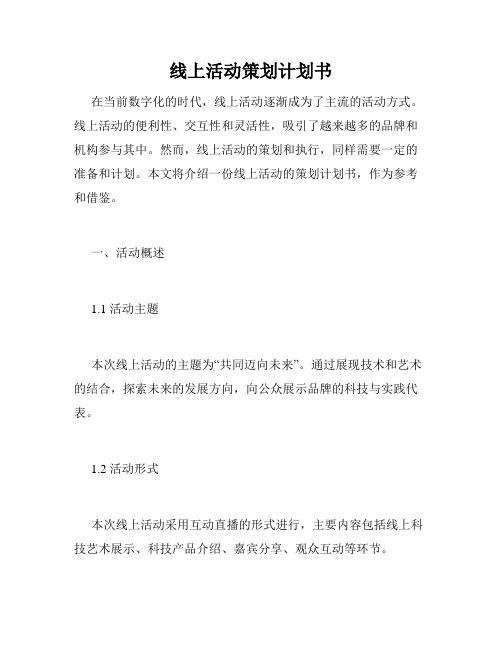 线上活动策划计划书

在当前数字化的时代，线上活动逐渐成为了主流的活动方式。线上活动的便利性、交互性和灵活性，吸引了越来越多的品牌和机构参与其中。然而，线上活动的策划和执行，同样需要一定的准备和计划。本文将介绍一份线上活动的策划计划书，作为参考和借鉴。

一、活动概述

1.1 活动主题

本次线上活动的主题为“共同迈向未来”。通过展现技术和艺术的结合，探索未来的发展方向，向公众展示品牌的科技与实践代表。

1.2 活动形式

本次线上活动采用互动直播的形式进行，主要内容包括线上科技艺术展示、科技产品介绍、嘉宾分享、观众互动等环节。